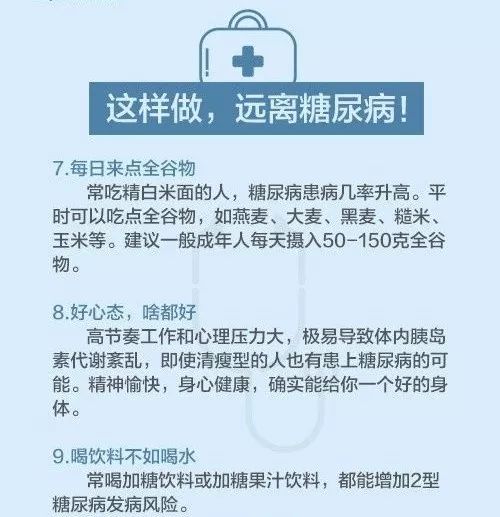 这样做，远离糖尿病！

7.每日来点全谷物

常吃精白米面的人，糖尿病患病几率升高。平时可以吃点全谷物，如燕麦、大麦、黑麦、糙米、玉米等。建议一般成年人每天摄入50-150克全谷物。

8.好心态，啥都好

高节奏工作和心理压力大，极易导致体内胰岛素代谢紊乱，即使清瘦型的人也有患上糖尿病的可能。精神愉快，身心健康，确实能给你一个好的身体。

9.喝饮料不如喝水

常喝加糖饮料或加糖果汁饮料，都能增加2型糖尿病发病风险。